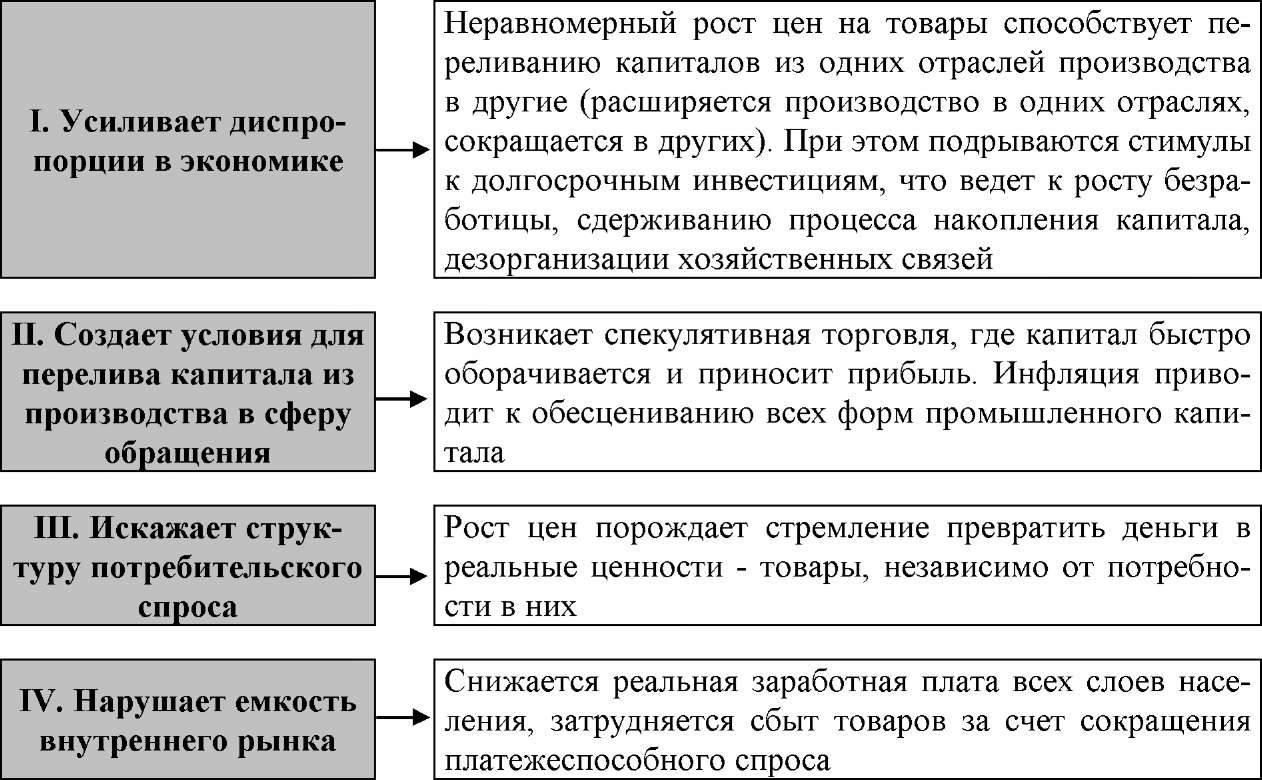 I. Усиливает диспропорции в экономике

Неравномерный рост цен на товары способствует переливанию капиталов из одних отраслей производства в другие (расширяется производство в одних отраслях, сокращается в других). При этом подрываются стимулы к долгосрочным инвестициям, что ведет к росту безработицы, сдерживанию процесса накопления капитала, дезорганизации хозяйственных связей

II. Создает условия для перелива капитала из производства в сферу обращения

Возникает спекулятивная торговля, где капитал быстро оборачивается и приносит прибыль. Инфляция приводит к обесцениванию всех форм промышленного капитала

III. Искажает структуру потребительского спроса

Рост цен порождает стремление превратить деньги в реальные ценности - товары, независимо от потребности в них

IV. Нарушает емкость внутреннего рынка

Снижается реальная заработная плата всех слоев населения, затрудняется сбыт товаров за счет сокращения платежеспособного спроса